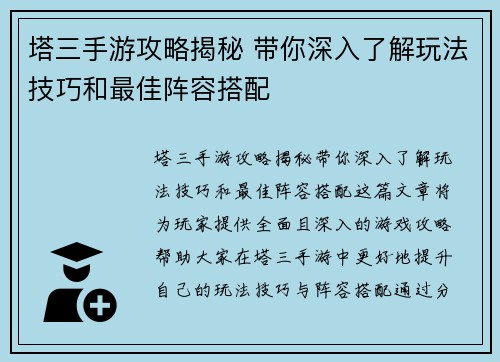 塔三手游攻略揭秘 带你深入了解玩法技巧和最佳阵容搭配

塔三手游攻略揭秘带你深入了解玩法技巧和最佳阵容搭配这篇文章将为玩家提供全面且深入的游戏攻略帮助大家在塔三手游中更好地提升自己的玩法技巧与阵容搭配通过分